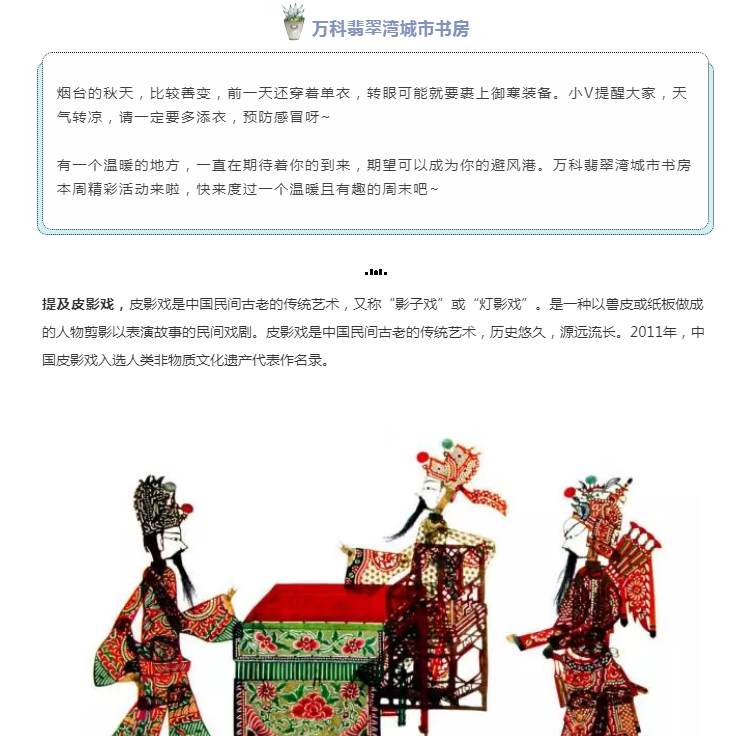 万科翡翠湾城市书房

烟台的秋天，比较善变，前一天还穿着单衣，转眼可能就要裹上御寒装备。小V提醒大家，天气转凉，请一定要多添衣，预防感冒呀~

有一个温暖的地方，一直在期待着你的到来，期望可以成为你的避风港。万科翡翠湾城市书房本周精彩活动来啦，快来度过一个温暖且有趣的周末吧~

提及皮影戏，皮影戏是中国民间古老的传统艺术，又称“影子戏”或“灯影戏”。是一种以兽皮或纸板做成的人物剪影以表演故事的民间戏剧。皮影戏是中国民间古老的传统艺术，历史悠久，源远流长。2011年，中国皮影戏入选人类非物质文化遗产代表作名录。